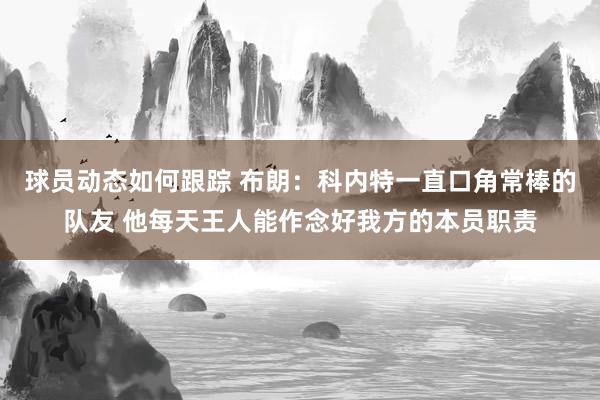 球员动态如何跟踪 布朗：科内特一直口角常棒的队友 他每天王人能作念好我方的本员职责